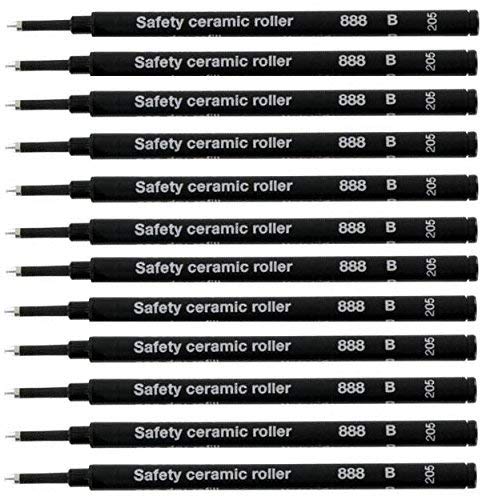 Safety ceramic roller 888 B 205

Safety ceramic roller 888 B 205

Safety ceramic roller 888 B 205

Safety ceramic roller 888 B 205

Safety ceramic roller 888 B 205

Safety ceramic roller 888 B 205

Safety ceramic roller 888 B 205

Safety ceramic roller 888 B 205

Safety ceramic roller 888 B 205

Safety ceramic roller 888 B 205

Safety ceramic roller 888 B 205

Safety ceramic roller 888 B 205